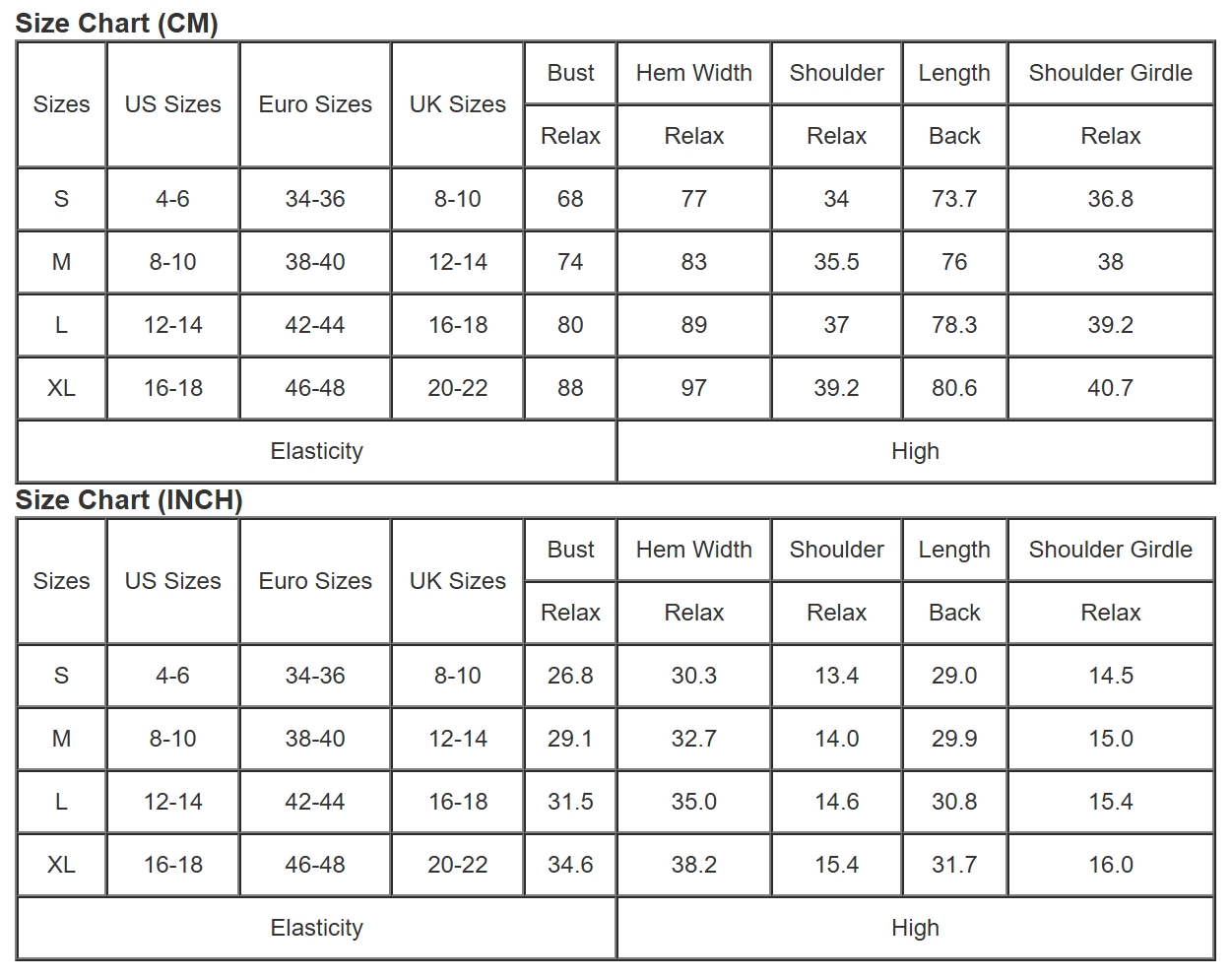 Size Chart (CM)

| Sizes | US Sizes | Euro Sizes | UK Sizes | Bust | Hem Width | Shoulder | Length | Shoulder Girdle |
|---|---|---|---|---|---|---|---|---|
| | | | | Relax | Relax | Relax | Back | Relax |
| S | 4-6 | 34-36 | 8-10 | 68 | 77 | 34 | 73.7 | 36.8 |
| M | 8-10 | 38-40 | 12-14 | 74 | 83 | 35.5 | 76 | 38 |
| L | 12-14 | 42-44 | 16-18 | 80 | 89 | 37 | 78.3 | 39.2 |
| XL | 16-18 | 46-48 | 20-22 | 88 | 97 | 39.2 | 80.6 | 40.7 |
| Elasticity | | | | | High | | | |

Size Chart (INCH)

| Sizes | US Sizes | Euro Sizes | UK Sizes | Bust | Hem Width | Shoulder | Length | Shoulder Girdle |
|---|---|---|---|---|---|---|---|---|
| | | | | Relax | Relax | Relax | Back | Relax |
| S | 4-6 | 34-36 | 8-10 | 26.8 | 30.3 | 13.4 | 29.0 | 14.5 |
| M | 8-10 | 38-40 | 12-14 | 29.1 | 32.7 | 14.0 | 29.9 | 15.0 |
| L | 12-14 | 42-44 | 16-18 | 31.5 | 35.0 | 14.6 | 30.8 | 15.4 |
| XL | 16-18 | 46-48 | 20-22 | 34.6 | 38.2 | 15.4 | 31.7 | 16.0 |
| Elasticity | | | | | High | | | |